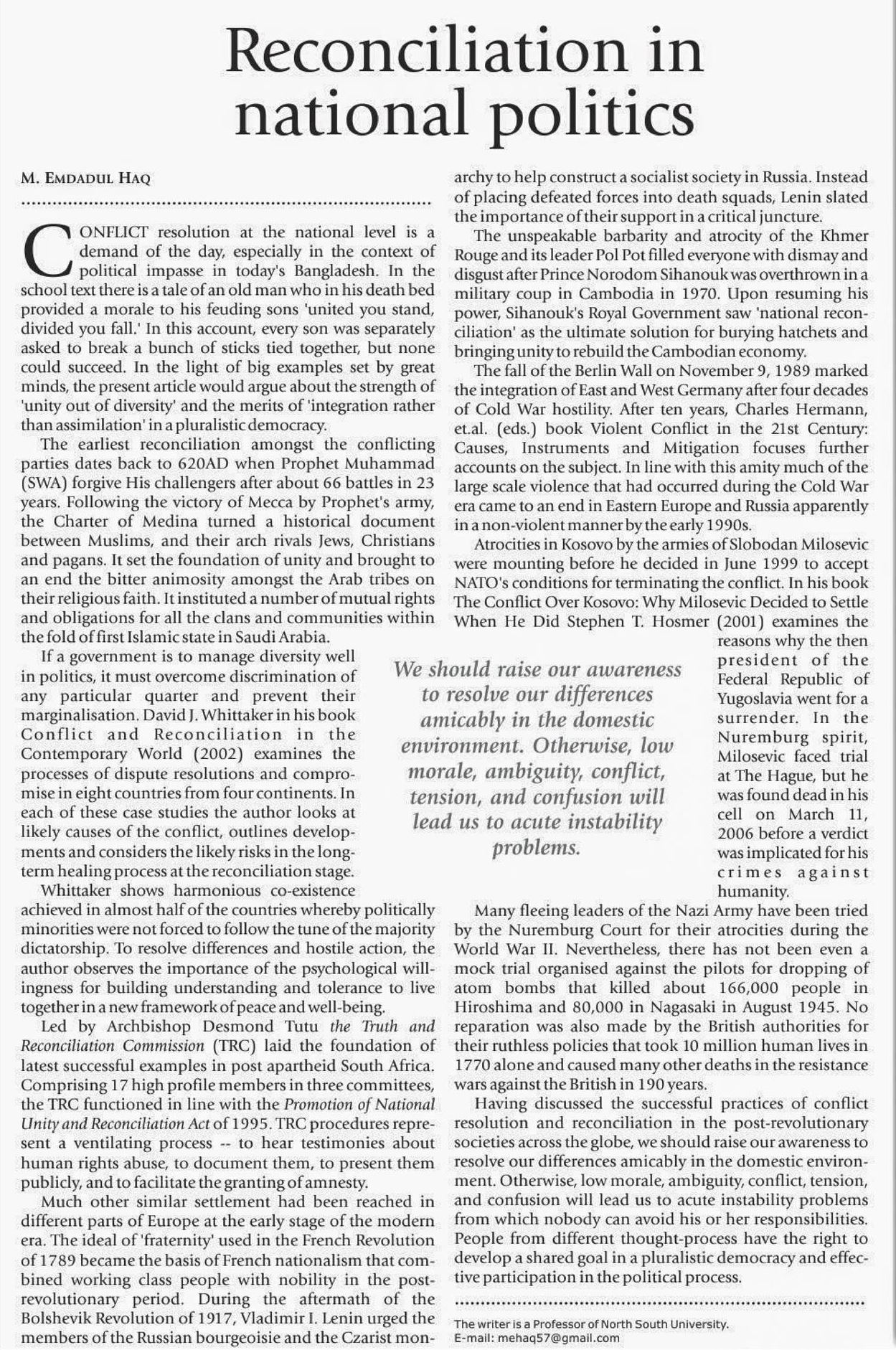 Reconciliation in national politics

M. EMDADUL HAQ

CONFLICT resolution at the national level is a demand of the day, especially in the context of political impasse in today's Bangladesh. In the school text there is a tale of an old man who in his death bed provided a morale to his feuding sons 'united you stand, divided you fall.' In this account, every son was separately asked to break a bunch of sticks tied together, but none could succeed. In the light of big examples set by great minds, the present article would argue about the strength of 'unity out of diversity' and the merits of 'integration rather than assimilation' in a pluralistic democracy.

The earliest reconciliation amongst the conflicting parties dates back to 620AD when Prophet Muhammad (SWA) forgive His challengers after about 66 battles in 23 years. Following the victory of Mecca by Prophet's army, the Charter of Medina turned a historical document between Muslims, and their arch rivals Jews, Christians and pagans. It set the foundation of unity and brought to an end the bitter animosity amongst the Arab tribes on their religious faith. It instituted a number of mutual rights and obligations for all the clans and communities within the fold of first Islamic state in Saudi Arabia.

If a government is to manage diversity well in politics, it must overcome discrimination of any particular quarter and prevent their marginalisation. David J. Whittaker in his book Conflict and Reconciliation in the Contemporary World (2002) examines the processes of dispute resolutions and compromise in eight countries from four continents. In each of these case studies the author looks at likely causes of the conflict, outlines developments and considers the likely risks in the long-term healing process at the reconciliation stage.

Whittaker shows harmonious co-existence achieved in almost half of the countries whereby politically minorities were not forced to follow the tune of the majority dictatorship. To resolve differences and hostile action, the author observes the importance of the psychological willingness for building understanding and tolerance to live together in a new framework of peace and well-being.

Led by Archbishop Desmond Tutu the Truth and Reconciliation Commission (TRC) laid the foundation of latest successful examples in post apartheid South Africa. Comprising 17 high profile members in three committees, the TRC functioned in line with the Promotion of National Unity and Reconciliation Act of 1995. TRC procedures represent a ventilating process -- to hear testimonies about human rights abuse, to document them, to present them publicly, and to facilitate the granting of amnesty.

Much other similar settlement had been reached in different parts of Europe at the early stage of the modern era. The ideal of 'fraternity' used in the French Revolution of 1789 became the basis of French nationalism that combined working class people with nobility in the post-revolutionary period. During the aftermath of the Bolshevik Revolution of 1917, Vladimir I. Lenin urged the members of the Russian bourgeoisie and the Czarist monarchy to help construct a socialist society in Russia. Instead of placing defeated forces into death squads, Lenin slated the importance of their support in a critical juncture.

The unspeakable barbarity and atrocity of the Khmer Rouge and its leader Pol Pot filled everyone with dismay and disgust after Prince Norodom Sihanouk was overthrown in a military coup in Cambodia in 1970. Upon resuming his power, Sihanouk's Royal Government saw 'national reconciliation' as the ultimate solution for burying hatchets and bringing unity to rebuild the Cambodian economy.

The fall of the Berlin Wall on November 9, 1989 marked the integration of East and West Germany after four decades of Cold War hostility. After ten years, Charles Hermann, et.al. (eds.) book Violent Conflict in the 21st Century: Causes, Instruments and Mitigation focuses further accounts on the subject. In line with this amity much of the large scale violence that had occurred during the Cold War era came to an end in Eastern Europe and Russia apparently in a non-violent manner by the early 1990s.

Atrocities in Kosovo by the armies of Slobodan Milosevic were mounting before he decided in June 1999 to accept NATO's conditions for terminating the conflict. In his book The Conflict Over Kosovo: Why Milosevic Decided to Settle When He Did Stephen T. Hosmer (2001) examines the reasons why the then president of the Federal Republic of Yugoslavia went for a surrender. In the Nuremburg spirit, Milosevic faced trial at The Hague, but he was found dead in his cell on March 11, 2006 before a verdict was implicated for his crimes against humanity.

We should raise our awareness to resolve our differences amicably in the domestic environment. Otherwise, low morale, ambiguity, conflict, tension, and confusion will lead us to acute instability problems.

Many fleeing leaders of the Nazi Army have been tried by the Nuremburg Court for their atrocities during the World War II. Nevertheless, there has not been even a mock trial organised against the pilots for dropping of atom bombs that killed about 166,000 people in Hiroshima and 80,000 in Nagasaki in August 1945. No reparation was also made by the British authorities for their ruthless policies that took 10 million human lives in 1770 alone and caused many other deaths in the resistance wars against the British in 190 years.

Having discussed the successful practices of conflict resolution and reconciliation in the post-revolutionary societies across the globe, we should raise our awareness to resolve our differences amicably in the domestic environment. Otherwise, low morale, ambiguity, conflict, tension, and confusion will lead us to acute instability problems from which nobody can avoid his or her responsibilities. People from different thought-process have the right to develop a shared goal in a pluralistic democracy and effective participation in the political process.

The writer is a Professor of North South University.
E-mail: mehaq57@gmail.com